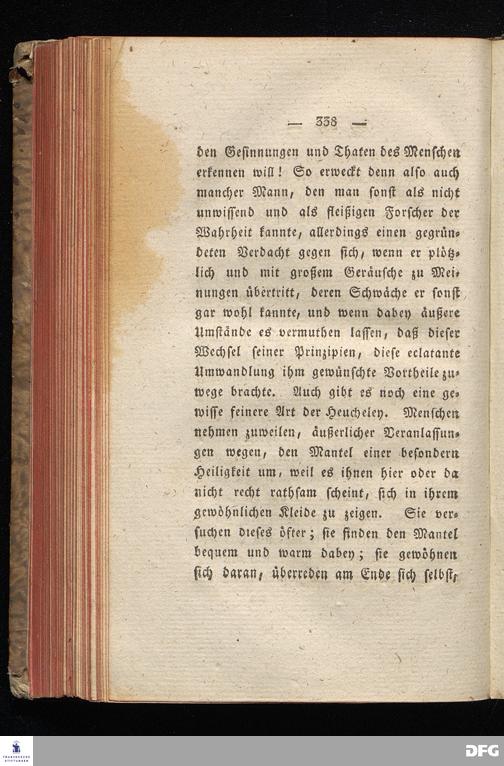 — 338 —

den Gesinnungen und Thaten des Menschen erkennen will! So erweckt denn also auch mancher Mann, den man sonst als nicht unwissend und als fleißigen Forscher der Wahrheit kannte, allerdings einen gegründeten Verdacht gegen sich, wenn er plötzlich und mit großem Geräusche zu Meinungen übertritt, deren Schwäche er sonst gar wohl kannte, und wenn dabey äußere Umstände es vermuthen lassen, daß dieser Wechsel seiner Prinzipien, diese eclatante Umwandlung ihm gewünschte Vortheile zuwege brachte. Auch gibt es noch eine gewisse feinere Art der Heucheley. Menschen nehmen zuweilen, äußerlicher Veranlassungen wegen, den Mantel einer besondern Heiligkeit um, weil es ihnen hier oder da nicht recht rathsam scheint, sich in ihrem gewöhnlichen Kleide zu zeigen. Sie versuchen dieses öfter; sie finden den Mantel bequem und warm dabey; sie gewöhnen sich daran, überreden am Ende sich selbst,

DFG